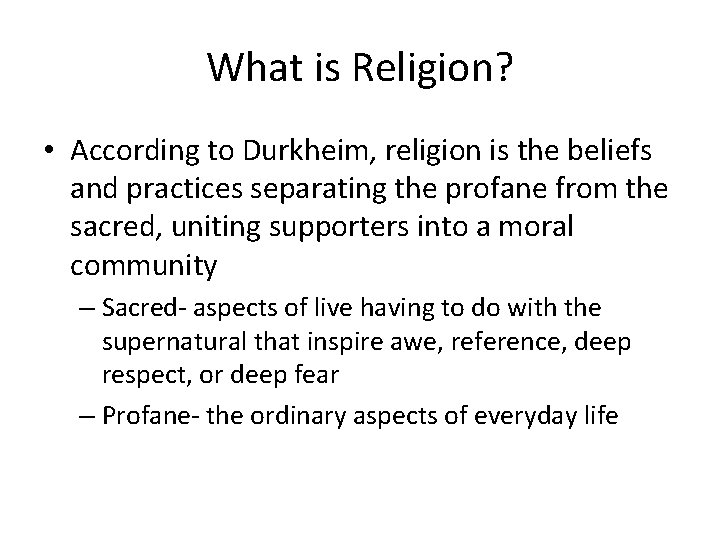 What is Religion?

• According to Durkheim, religion is the beliefs and practices separating the profane from the sacred, uniting supporters into a moral community

– Sacred- aspects of live having to do with the supernatural that inspire awe, reference, deep respect, or deep fear

– Profane- the ordinary aspects of everyday life